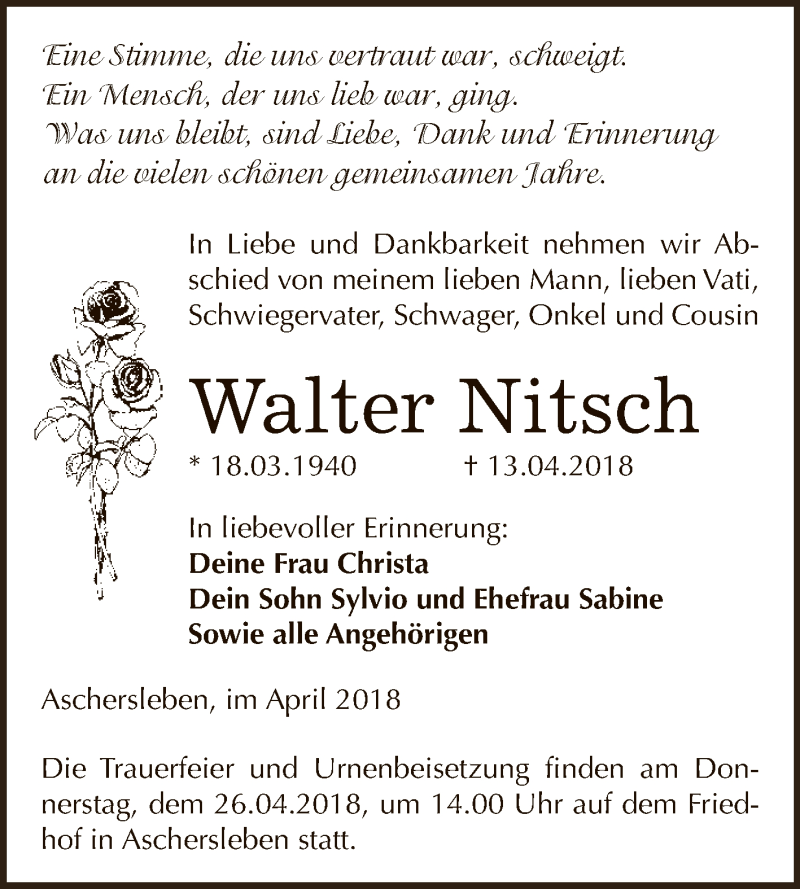 Eine Stimme, die uns vertraut war, schweigt.
Ein Mensch, der uns lieb war, ging.
Was uns bleibt, sind Liebe, Dank und Erinnerung
an die vielen schönen gemeinsamen Jahre.

In Liebe und Dankbarkeit nehmen wir Abschied von meinem lieben Mann, lieben Vati, Schwiegervater, Schwager, Onkel und Cousin

Walter Nitsch

* 18.03.1940 † 13.04.2018

In liebevoller Erinnerung:
Deine Frau Christa
Dein Sohn Sylvio und Ehefrau Sabine
Sowie alle Angehörigen

Aschersleben, im April 2018

Die Trauerfeier und Urnenbeisetzung finden am Donnerstag, dem 26.04.2018, um 14.00 Uhr auf dem Friedhof in Aschersleben statt.